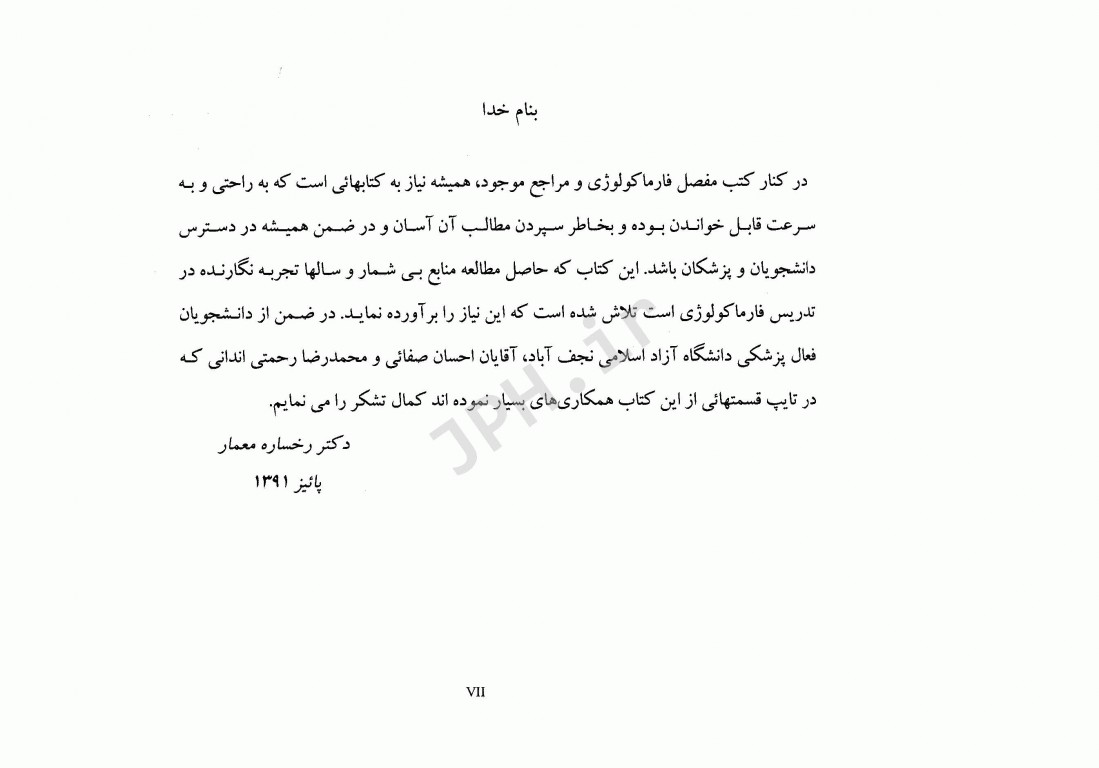 بنام خدا

در کنار کتب مفصل فارماکولوژی و مراجع موجود، همیشه نیاز به کتابهائی است که به راحتی و به سرعت قابل خواندن بوده و بخاطر سپردن مطالب آن آسان و در ضمن همیشه در دسترس دانشجویان و پزشکان باشد. این کتاب که حاصل مطالعه منابع بی شمار و سالها تجربه نگارنده در تدریس فارماکولوژی است تلاش شده است که این نیاز را برآورده نماید. در ضمن از دانشجویان فعال پزشکی دانشگاه آزاد اسلامی نجف آباد، آقایان احسان صفائی و محمدرضا رحمتی اندانی که در تایپ قسمتهائی از این کتاب همکاری‌های بسیار نموده اند کمال تشکر را می نمایم.

دکتر رخساره معمار
پائیز ۱۳۹۱

JPH.ir

VII